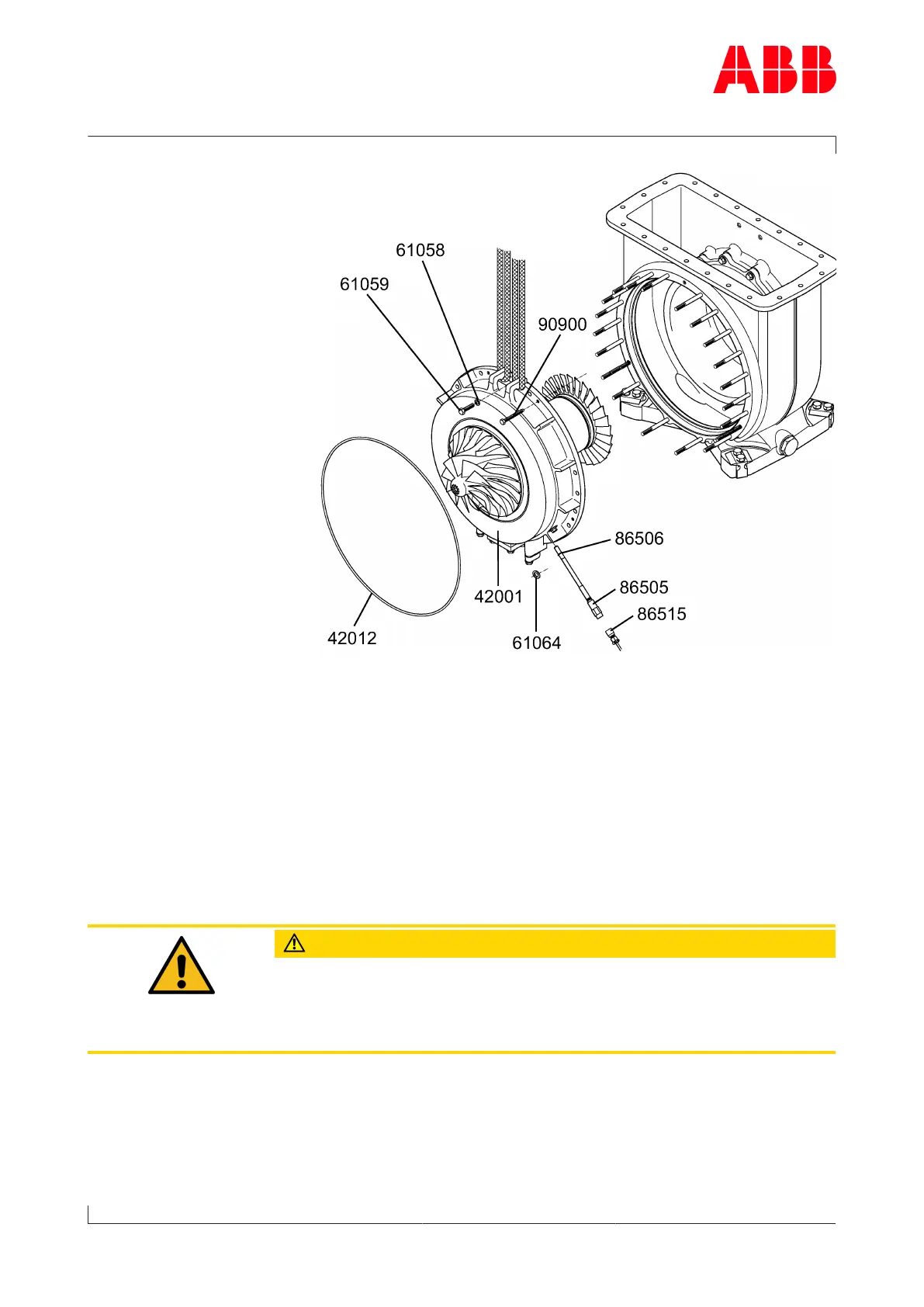 ABB

61058
61059
90900
86506
86505
86515
42001
42012
61064